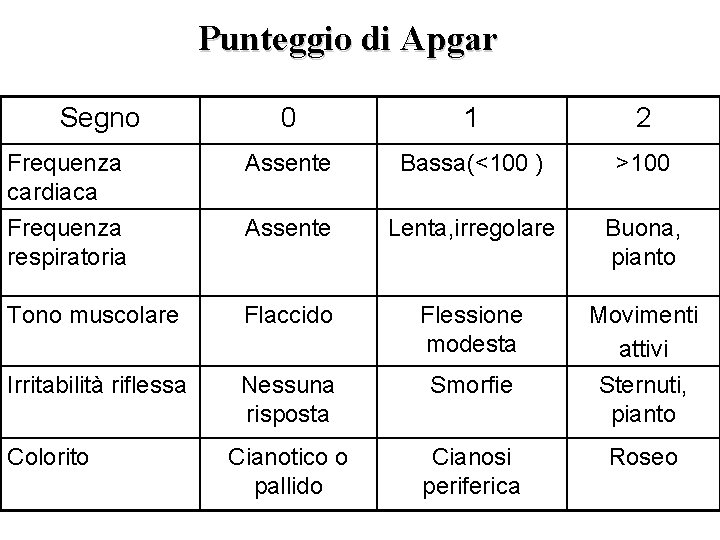 Punteggio di Apgar

| Segno | 0 | 1 | 2 |
|---|---|---|---|
| Frequenza cardiaca | Assente | Bassa(<100 ) | >100 |
| Frequenza respiratoria | Assente | Lenta,irregolare | Buona, pianto |
| Tono muscolare | Flaccido | Flessione modesta | Movimenti attivi |
| Irritabilità riflessa | Nessuna risposta | Smorfie | Sternuti, pianto |
| Colorito | Cianotico o pallido | Cianosi periferica | Roseo |